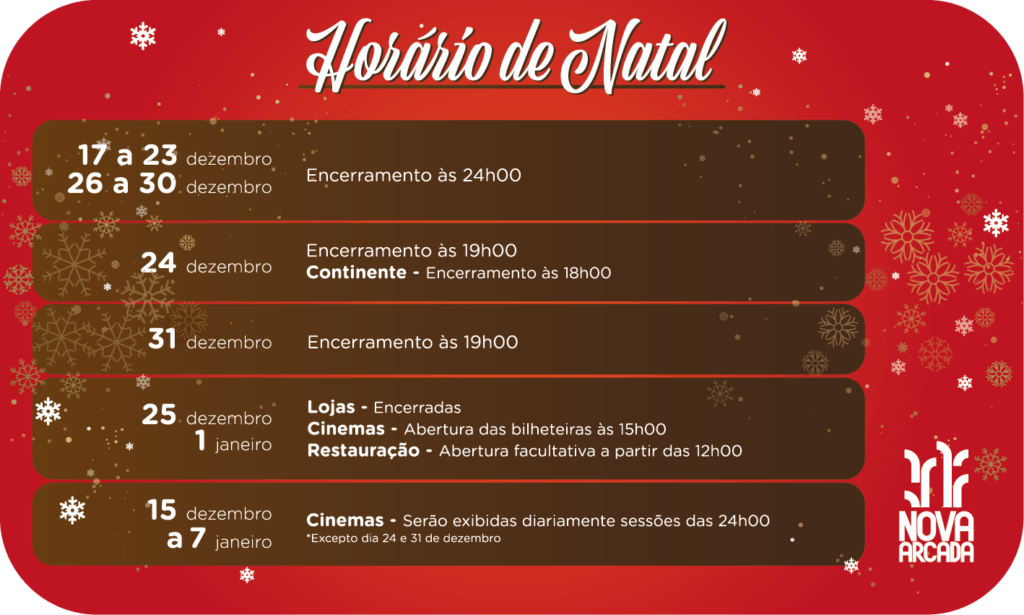 Horário de Natal

17 a 23 dezembro
26 a 30 dezembro

Encerramento às 24h00

24 dezembro

Encerramento às 19h00
Continente - Encerramento às 18h00

31 dezembro

Encerramento às 19h00

25 dezembro
1 janeiro

Lojas - Encerradas
Cinemas - Abertura das bilheteiras às 15h00
Restauração - Abertura facultativa a partir das 12h00

15 dezembro
a 7 janeiro

Cinemas - Serão exibidas diariamente sessões das 24h00
*Excepto dia 24 e 31 de dezembro

NOVA ARCADA